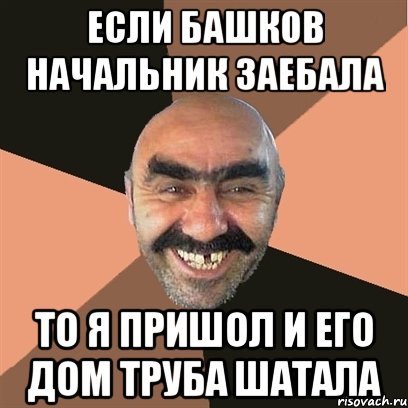 ЕСЛИ БАШКОВ НАЧАЛЬНИК ЗАЕБАЛА

ТО Я ПРИШОЛ И ЕГО ДОМ ТРУБА ШАТАЛА

risovach.ru